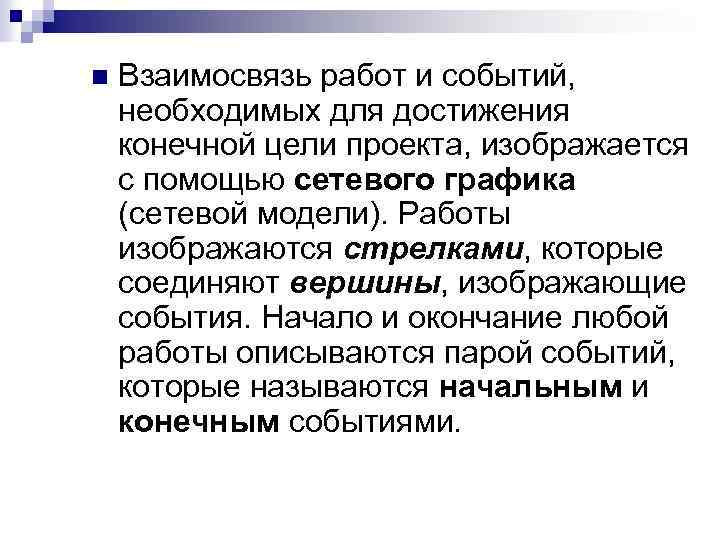 Взаимосвязь работ и событий, необходимых для достижения конечной цели проекта, изображается с помощью сетевого графика (сетевой модели). Работы изображаются стрелками, которые соединяют вершины, изображающие события. Начало и окончание любой работы описываются парой событий, которые называются начальным и конечным событиями.